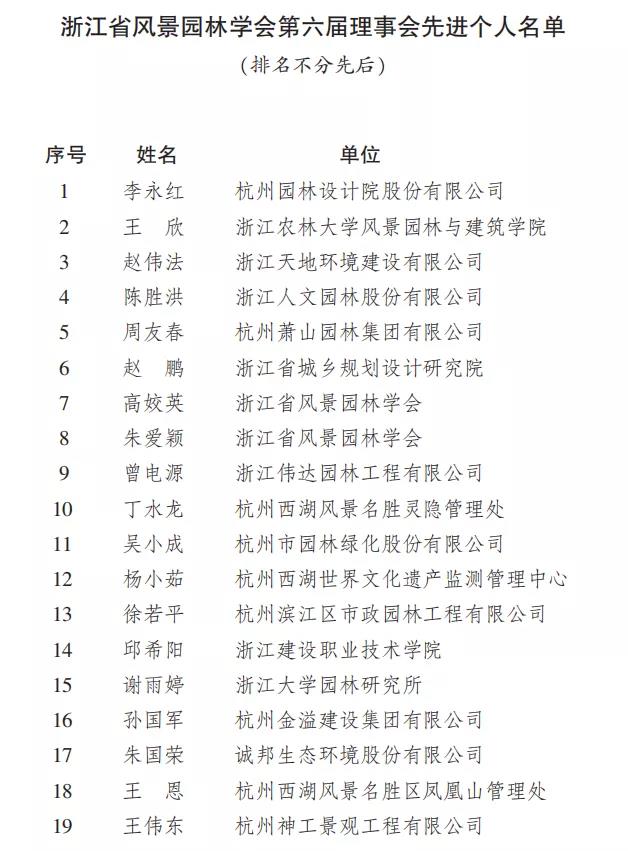 浙江省风景园林学会第六届理事会先进个人名单

（排名不分先后）

| 序号 | 姓名 | 单位 |
|---|---|---|
| 1 | 李永红 | 杭州园林设计院股份有限公司 |
| 2 | 王　欣 | 浙江农林大学风景园林与建筑学院 |
| 3 | 赵伟法 | 浙江天地环境建设有限公司 |
| 4 | 陈胜洪 | 浙江人文园林股份有限公司 |
| 5 | 周友春 | 杭州萧山园林集团有限公司 |
| 6 | 赵　鹏 | 浙江省城乡规划设计研究院 |
| 7 | 高姣英 | 浙江省风景园林学会 |
| 8 | 朱爱颖 | 浙江省风景园林学会 |
| 9 | 曾电源 | 浙江伟达园林工程有限公司 |
| 10 | 丁水龙 | 杭州西湖风景名胜灵隐管理处 |
| 11 | 吴小成 | 杭州市园林绿化股份有限公司 |
| 12 | 杨小茹 | 杭州西湖世界文化遗产监测管理中心 |
| 13 | 徐若平 | 杭州滨江区市政园林工程有限公司 |
| 14 | 邱希阳 | 浙江建设职业技术学院 |
| 15 | 谢雨婷 | 浙江大学园林研究所 |
| 16 | 孙国军 | 杭州金溢建设集团有限公司 |
| 17 | 朱国荣 | 诚邦生态环境股份有限公司 |
| 18 | 王　恩 | 杭州西湖风景名胜区凤凰山管理处 |
| 19 | 王伟东 | 杭州神工景观工程有限公司 |